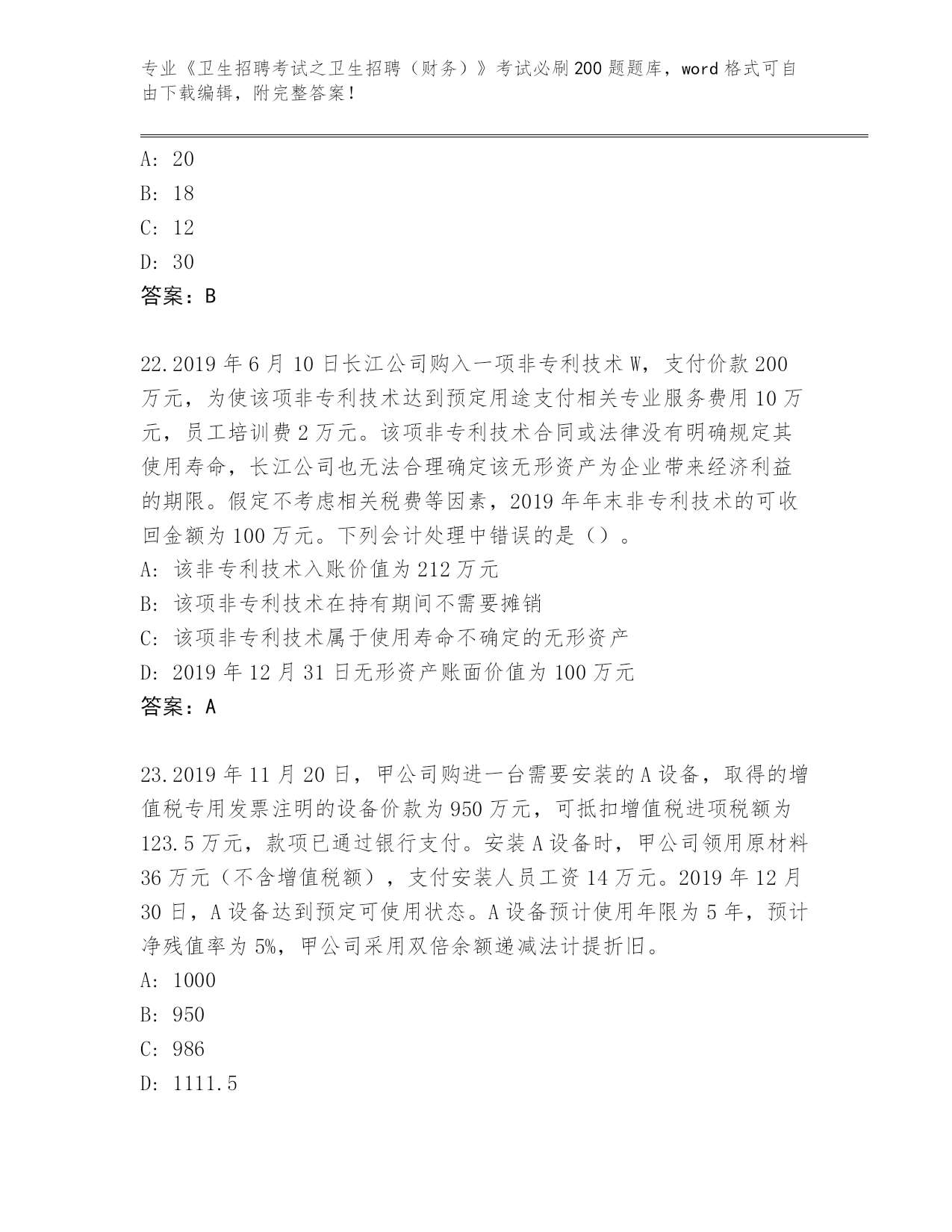 专业《卫生招聘考试之卫生招聘（财务）》考试必刷200题题库，word格式可自由下载编辑，附完整答案！

A: 20
B: 18
C: 12
D: 30
答案：B

22.2019年6月10日长江公司购入一项非专利技术W，支付价款200万元，为使该项非专利技术达到预定用途支付相关专业服务费用10万元，员工培训费2万元。该项非专利技术合同或法律没有明确规定其使用寿命，长江公司也无法合理确定该无形资产为企业带来经济利益的期限。假定不考虑相关税费等因素，2019年年末非专利技术的可收回金额为100万元。下列会计处理中错误的是（）。
A: 该非专利技术入账价值为212万元
B: 该项非专利技术在持有期间不需要摊销
C: 该项非专利技术属于使用寿命不确定的无形资产
D: 2019年12月31日无形资产账面价值为100万元
答案：A

23.2019年11月20日，甲公司购进一台需要安装的A设备，取得的增值税专用发票注明的设备价款为950万元，可抵扣增值税进项税额为123.5万元，款项已通过银行支付。安装A设备时，甲公司领用原材料36万元（不含增值税额），支付安装人员工资14万元。2019年12月30日，A设备达到预定可使用状态。A设备预计使用年限为5年，预计净残值率为5%，甲公司采用双倍余额递减法计提折旧。
A: 1000
B: 950
C: 986
D: 1111.5